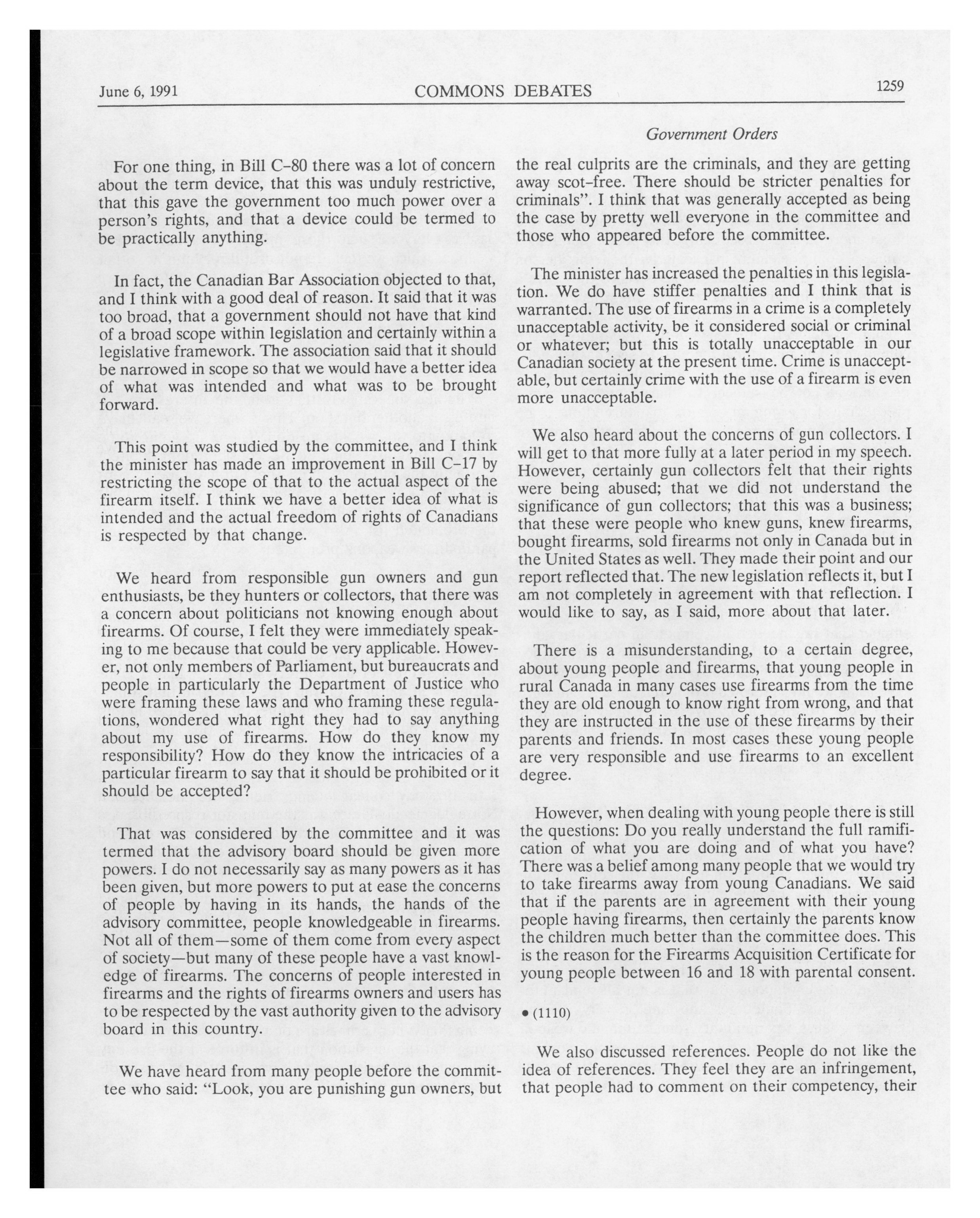 June 6, 1991 COMMONS DEBATES 1259

Government Orders

For one thing, in Bill C-80 there was a lot of concern about the term device, that this was unduly restrictive, that this gave the government too much power over a person's rights, and that a device could be termed to be practically anything.

In fact, the Canadian Bar Association objected to that, and I think with a good deal of reason. It said that it was too broad, that a government should not have that kind of a broad scope within legislation and certainly within a legislative framework. The association said that it should be narrowed in scope so that we would have a better idea of what was intended and what was to be brought forward.

This point was studied by the committee, and I think the minister has made an improvement in Bill C-17 by restricting the scope of that to the actual aspect of the firearm itself. I think we have a better idea of what is intended and the actual freedom of rights of Canadians is respected by that change.

We heard from responsible gun owners and gun enthusiasts, be they hunters or collectors, that there was a concern about politicians not knowing enough about firearms. Of course, I felt they were immediately speaking to me because that could be very applicable. However, not only members of Parliament, but bureaucrats and people in particularly the Department of Justice who were framing these laws and who framing these regulations, wondered what right they had to say anything about my use of firearms. How do they know my responsibility? How do they know the intricacies of a particular firearm to say that it should be prohibited or it should be accepted?

That was considered by the committee and it was termed that the advisory board should be given more powers. I do not necessarily say as many powers as it has been given, but more powers to put at ease the concerns of people by having in its hands, the hands of the advisory committee, people knowledgeable in firearms. Not all of them—some of them come from every aspect of society—but many of these people have a vast knowledge of firearms. The concerns of people interested in firearms and the rights of firearms owners and users has to be respected by the vast authority given to the advisory board in this country.

We have heard from many people before the committee who said: "Look, you are punishing gun owners, but the real culprits are the criminals, and they are getting away scot-free. There should be stricter penalties for criminals". I think that was generally accepted as being the case by pretty well everyone in the committee and those who appeared before the committee.

The minister has increased the penalties in this legislation. We do have stiffer penalties and I think that is warranted. The use of firearms in a crime is a completely unacceptable activity, be it considered social or criminal or whatever; but this is totally unacceptable in our Canadian society at the present time. Crime is unacceptable, but certainly crime with the use of a firearm is even more unacceptable.

We also heard about the concerns of gun collectors. I will get to that more fully at a later period in my speech. However, certainly gun collectors felt that their rights were being abused; that we did not understand the significance of gun collectors; that this was a business; that these were people who knew guns, knew firearms, bought firearms, sold firearms not only in Canada but in the United States as well. They made their point and our report reflected that. The new legislation reflects it, but I am not completely in agreement with that reflection. I would like to say, as I said, more about that later.

There is a misunderstanding, to a certain degree, about young people and firearms, that young people in rural Canada in many cases use firearms from the time they are old enough to know right from wrong, and that they are instructed in the use of these firearms by their parents and friends. In most cases these young people are very responsible and use firearms to an excellent degree.

However, when dealing with young people there is still the questions: Do you really understand the full ramification of what you are doing and of what you have? There was a belief among many people that we would try to take firearms away from young Canadians. We said that if the parents are in agreement with their young people having firearms, then certainly the parents know the children much better than the committee does. This is the reason for the Firearms Acquisition Certificate for young people between 16 and 18 with parental consent.

• (1110)

We also discussed references. People do not like the idea of references. They feel they are an infringement, that people had to comment on their competency, their